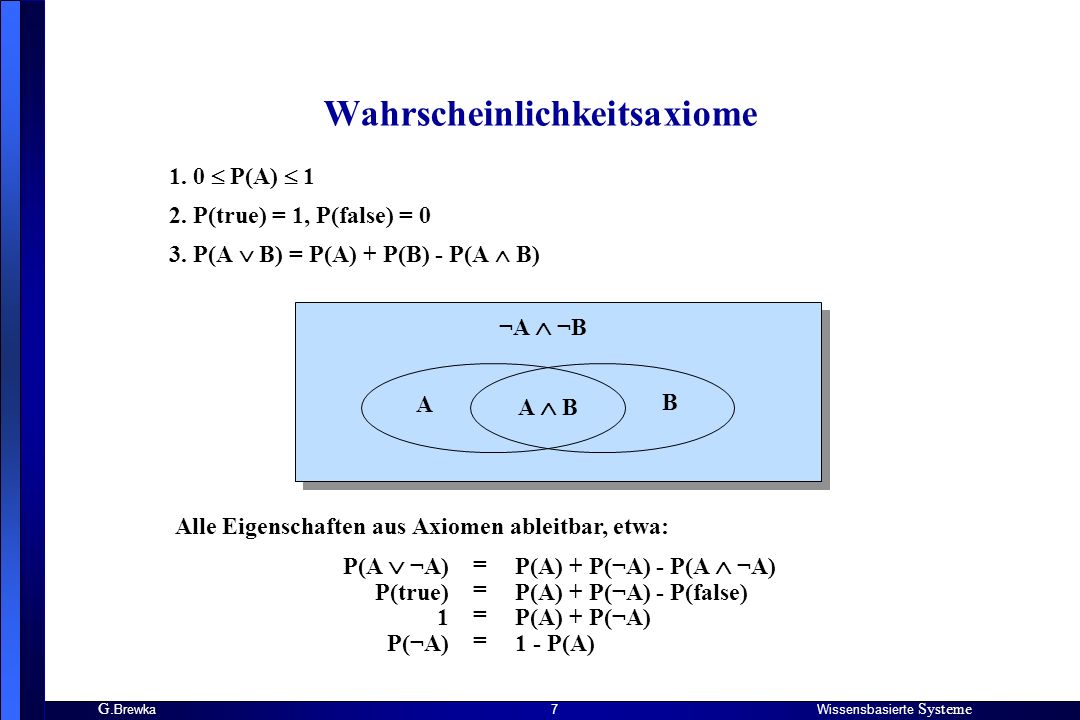 Wahrscheinlichkeitsaxiome

1. $0 \leq P(A) \leq 1$

2. P(true) = 1, P(false) = 0

3. $P(A \vee B) = P(A) + P(B) - P(A \wedge B)$

$\neg A \wedge \neg B$

A

$A \wedge B$

B

Alle Eigenschaften aus Axiomen ableitbar, etwa:

$P(A \vee \neg A) = P(A) + P(\neg A) - P(A \wedge \neg A)$
$P(true) = P(A) + P(\neg A) - P(false)$
$1 = P(A) + P(\neg A)$
$P(\neg A) = 1 - P(A)$

G.Brewka 7 Wissensbasierte Systeme